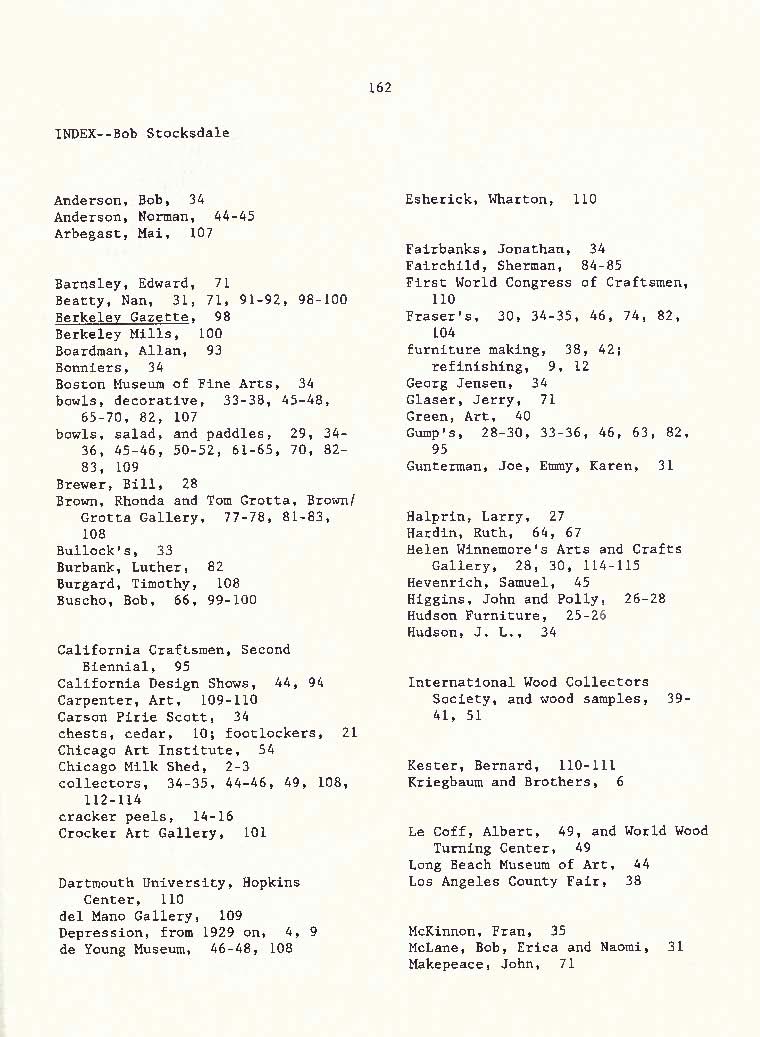 162

INDEX--Bob Stocksdale

Anderson, Bob, 34
Anderson, Norman, 44-45
Arbegast, Mai, 107

Barnsley, Edward, 71
Beatty, Nan, 31, 71, 91-92, 98-100
Berkeley Gazette, 98
Berkeley Mills, 100
Boardman, Allan, 93
Bonniers, 34
Boston Museum of Fine Arts, 34
bowls, decorative, 33-38, 45-48, 65-70, 82, 107
bowls, salad, and paddles, 29, 34-36, 45-46, 50-52, 61-65, 70, 82-83, 109
Brewer, Bill, 28
Brown, Rhonda and Tom Grotta, Brown/Grotta Gallery, 77-78, 81-83, 108
Bullock's, 33
Burbank, Luther, 82
Burgard, Timothy, 108
Buscho, Bob, 66, 99-100

California Craftsmen, Second Biennial, 95
California Design Shows, 44, 94
Carpenter, Art, 109-110
Carson Pirie Scott, 34
chests, cedar, 10; footlockers, 21
Chicago Art Institute, 54
Chicago Milk Shed, 2-3
collectors, 34-35, 44-46, 49, 108, 112-114
cracker peels, 14-16
Crocker Art Gallery, 101

Dartmouth University, Hopkins Center, 110
del Mano Gallery, 109
Depression, from 1929 on, 4, 9
de Young Museum, 46-48, 108

Esherick, Wharton, 110

Fairbanks, Jonathan, 34
Fairchild, Sherman, 84-85
First World Congress of Craftsmen, 110
Fraser's, 30, 34-35, 46, 74, 82, 104
furniture making, 38, 42; refinishing, 9, 12
Georg Jensen, 34
Glaser, Jerry, 71
Green, Art, 40
Gump's, 28-30, 33-36, 46, 63, 82, 95
Gunterman, Joe, Emmy, Karen, 31

Halprin, Larry, 27
Hardin, Ruth, 64, 67
Helen Winnemore's Arts and Crafts Gallery, 28, 30, 114-115
Hevenrich, Samuel, 45
Higgins, John and Polly, 26-28
Hudson Furniture, 25-26
Hudson, J. L., 34

International Wood Collectors Society, and wood samples, 39-41, 51

Kester, Bernard, 110-111
Kriegbaum and Brothers, 6

Le Coff, Albert, 49, and World Wood Turning Center, 49
Long Beach Museum of Art, 44
Los Angeles County Fair, 38

McKinnon, Fran, 35
McLane, Bob, Erica and Naomi, 31
Makepeace, John, 71